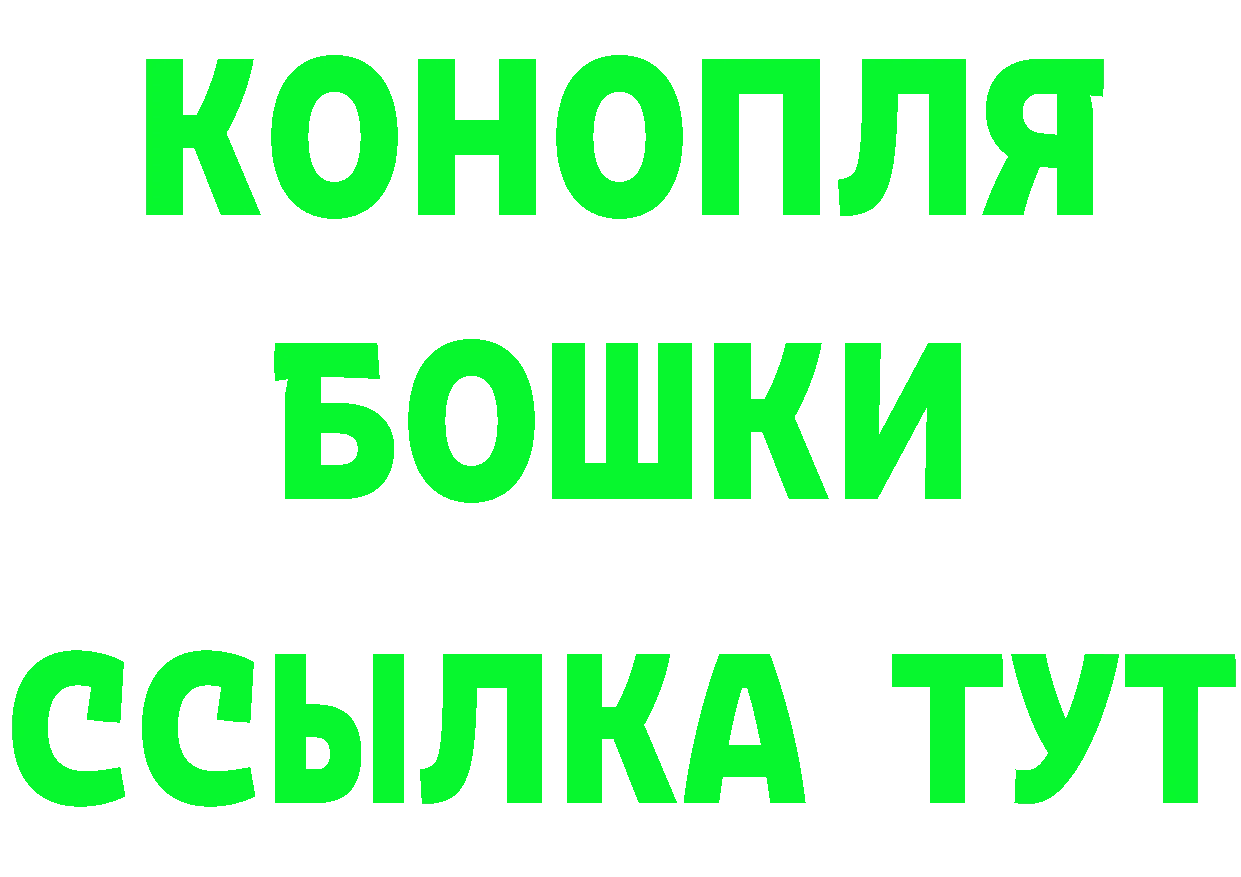 КОНОПЛЯ
БОШКИ
ССЫЛКА ТУТ